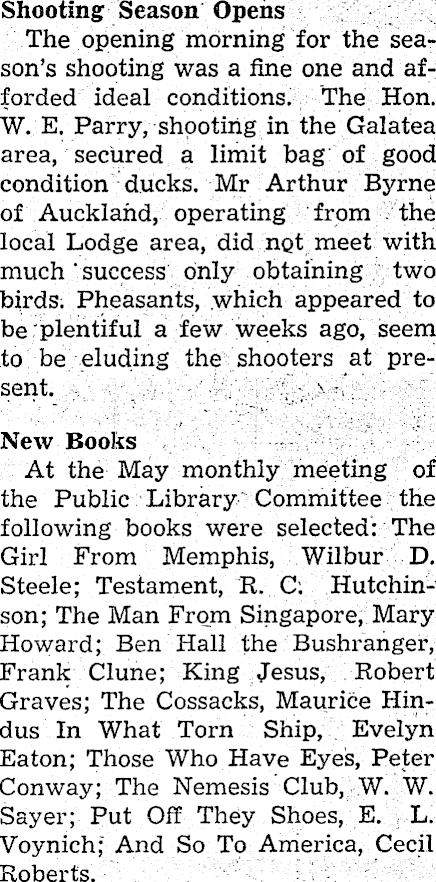 Shooting Season Opens

The opening morning for the season's shooting was a fine one and afforded ideal conditions. The Hon. W. E. Parry, shooting in the Galatea area, secured a limit bag of good condition ducks. Mr Arthur Byrne of Auckland, operating from the local Lodge area, did not meet with much success only obtaining two birds. Pheasants, which appeared to be plentiful a few weeks ago, seem to be eluding the shooters at present.

New Books

At the May monthly meeting of the Public Library Committee the following books were selected: The Girl From Memphis, Wilbur D. Steele; Testament, R. C. Hutchinson; The Man From Singapore, Mary Howard; Ben Hall the Bushranger, Frank Clune; King Jesus, Robert Graves; The Cossacks, Maurice Hindus In What Torn Ship, Evelyn Eaton; Those Who Have Eyes, Peter Conway; The Nemesis Club, W. W. Sayer; Put Off They Shoes, E. L. Voynich; And So To America, Cecil Roberts.